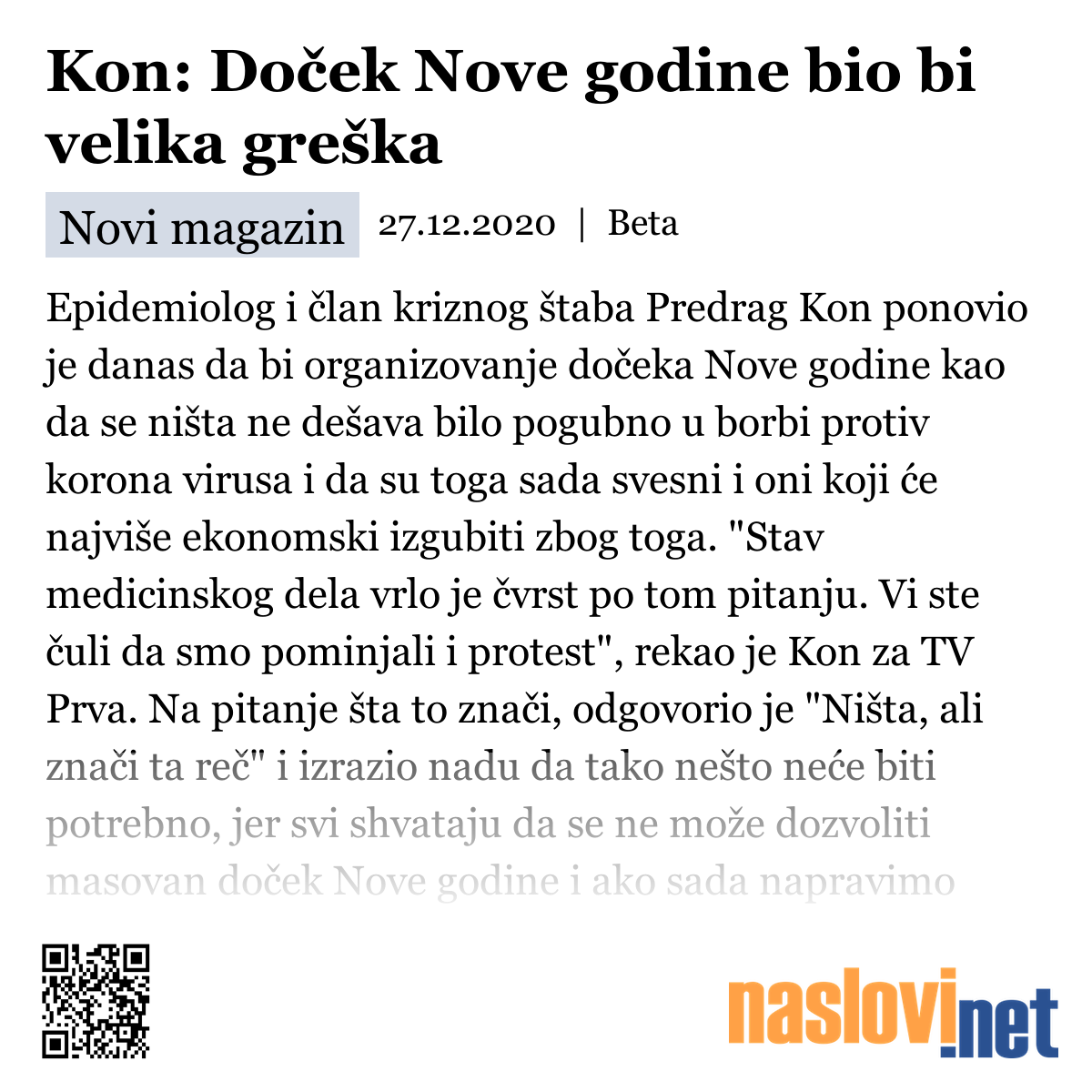 Kon: Doček Nove godine bio bi velika greška

Novi magazin 27.12.2020 | Beta

Epidemiolog i član kriznog štaba Predrag Kon ponovio je danas da bi organizovanje dočeka Nove godine kao da se ništa ne dešava bilo pogubno u borbi protiv korona virusa i da su toga sada svesni i oni koji će najviše ekonomski izgubiti zbog toga. "Stav medicinskog dela vrlo je čvrst po tom pitanju. Vi ste čuli da smo pominjali i protest", rekao je Kon za TV Prva. Na pitanje šta to znači, odgovorio je "Ništa, ali znači ta reč" i izrazio nadu da tako nešto neće biti potrebno, jer svi shvataju da se ne može dozvoliti masovan doček Nove godine i ako sada napravimo

naslovi.net